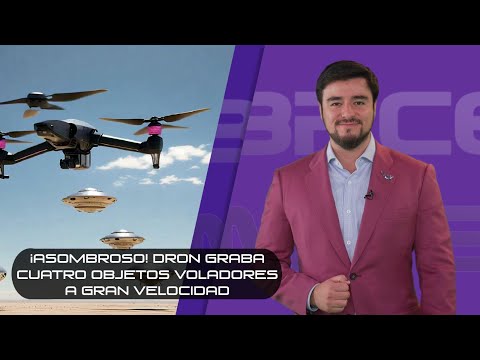 ¡ASOMBROSO! DRON GRABA CUATRO OBJETOS VOLADORES A GRAN VELOCIDAD